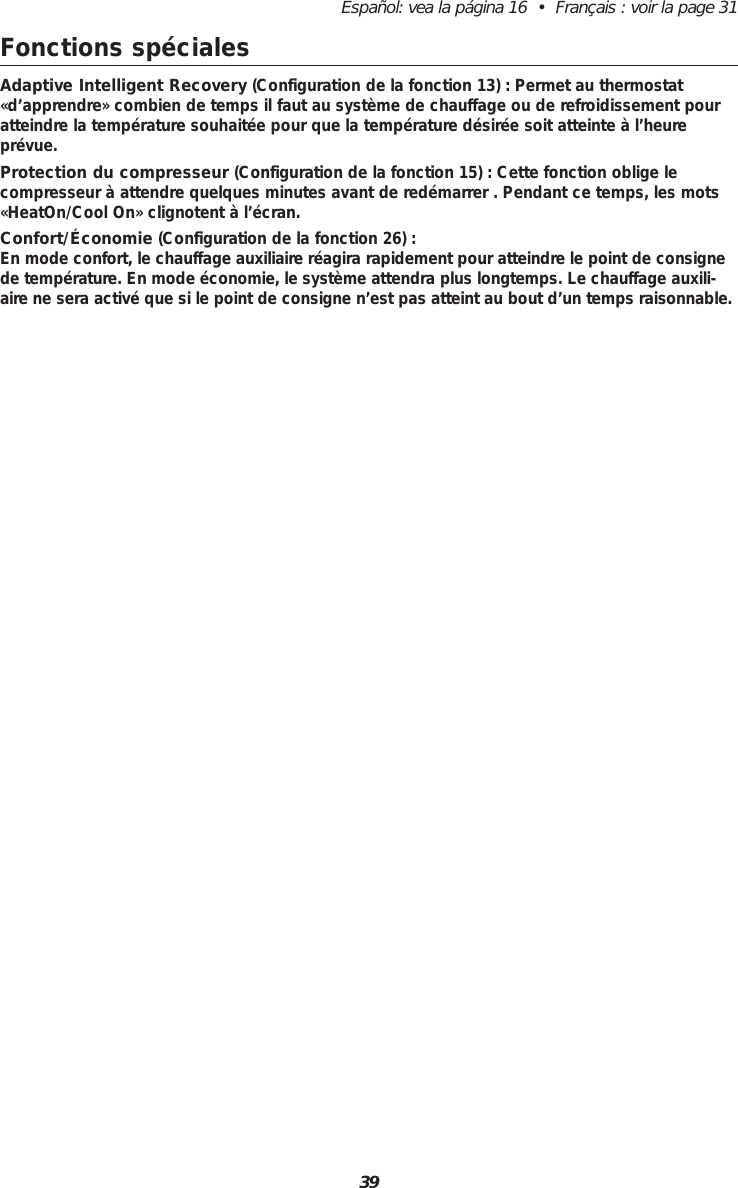 Español: vea la página 16 • Français : voir la page 31

Fonctions spéciales

Adaptive Intelligent Recovery (Configuration de la fonction 13) : Permet au thermostat «d'apprendre» combien de temps il faut au système de chauffage ou de refroidissement pour atteindre la température souhaitée pour que la température désirée soit atteinte à l'heure prévue.

Protection du compresseur (Configuration de la fonction 15) : Cette fonction oblige le compresseur à attendre quelques minutes avant de redémarrer . Pendant ce temps, les mots «HeatOn/Cool On» clignotent à l'écran.

Confort/Économie (Configuration de la fonction 26) :
En mode confort, le chauffage auxiliaire réagira rapidement pour atteindre le point de consigne de température. En mode économie, le système attendra plus longtemps. Le chauffage auxiliaire ne sera activé que si le point de consigne n'est pas atteint au bout d'un temps raisonnable.

39